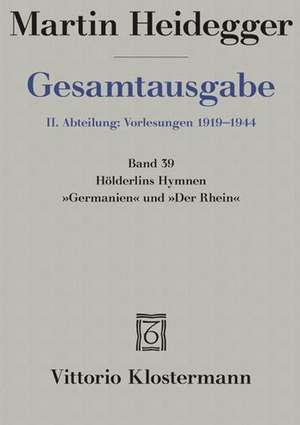 Martin Heidegger

Gesamtausgabe

II. Abteilung: Vorlesungen 1919–1944

Band 39
Hölderlins Hymnen
»Germanien« und »Der Rhein«

Vittorio Klostermann